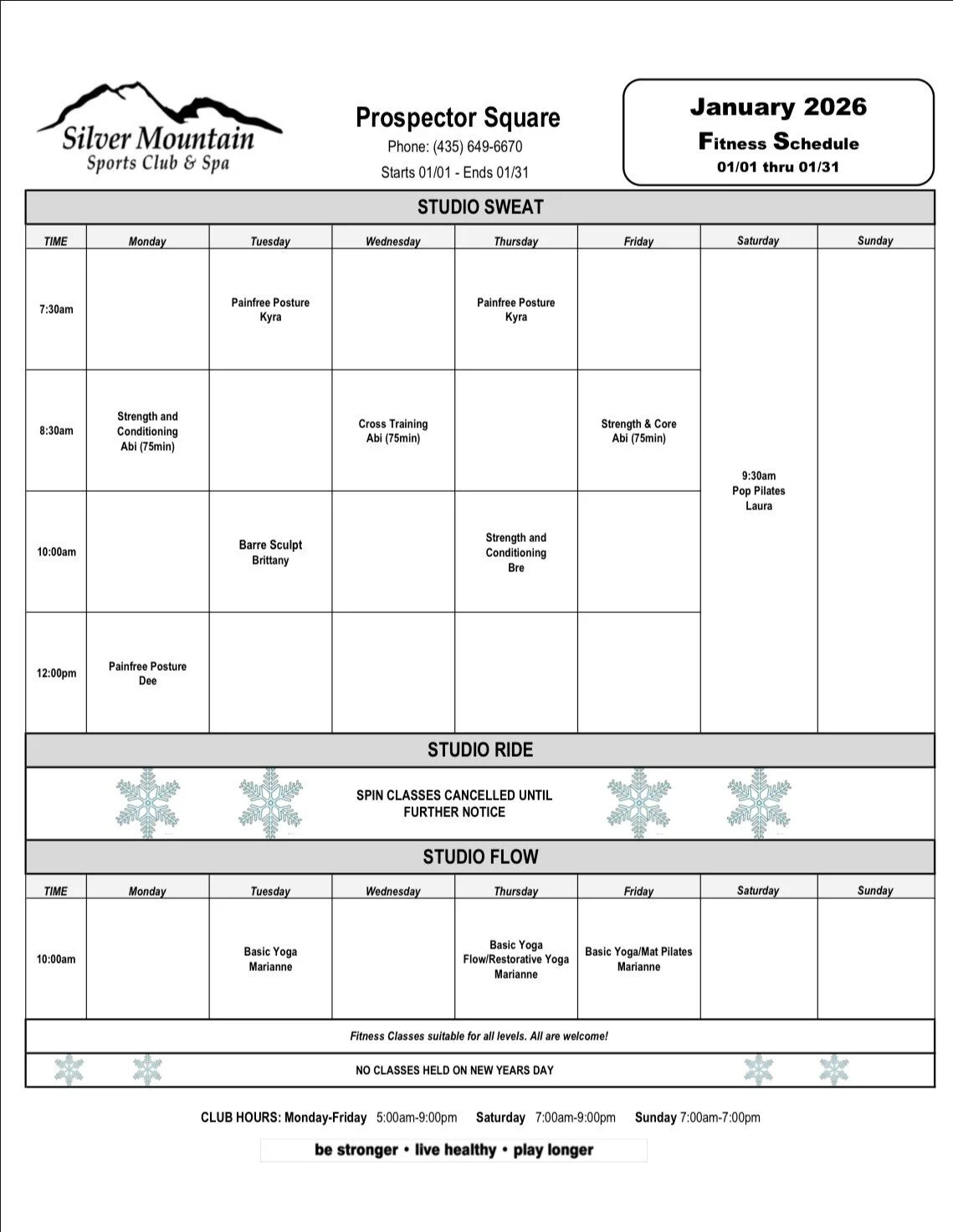 Silver Mountain
Sports Club & Spa

Prospector Square
Phone: (435) 649-6670
Starts 01/01 - Ends 01/31

January 2026
Fitness Schedule
01/01 thru 01/31

STUDIO SWEAT

| TIME | Monday | Tuesday | Wednesday | Thursday | Friday | Saturday | Sunday |
|---|---|---|---|---|---|---|---|
| 7:30am | | Painfree Posture Kyra | | Painfree Posture Kyra | | 9:30am Pop Pilates Laura | |
| 8:30am | Strength and Conditioning Abi (75min) | | Cross Training Abi (75min) | | Strength & Core Abi (75min) | | |
| 10:00am | | Barre Sculpt Brittany | | Strength and Conditioning Bre | | | |
| 12:00pm | Painfree Posture Dee | | | | | | |

STUDIO RIDE

SPIN CLASSES CANCELLED UNTIL FURTHER NOTICE

STUDIO FLOW

| TIME | Monday | Tuesday | Wednesday | Thursday | Friday | Saturday | Sunday |
|---|---|---|---|---|---|---|---|
| 10:00am | | Basic Yoga Marianne | | Basic Yoga Flow/Restorative Yoga Marianne | Basic Yoga/Mat Pilates Marianne | | |

Fitness Classes suitable for all levels. All are welcome!

NO CLASSES HELD ON NEW YEARS DAY

CLUB HOURS: Monday-Friday 5:00am-9:00pm Saturday 7:00am-9:00pm Sunday 7:00am-7:00pm

be stronger • live healthy • play longer